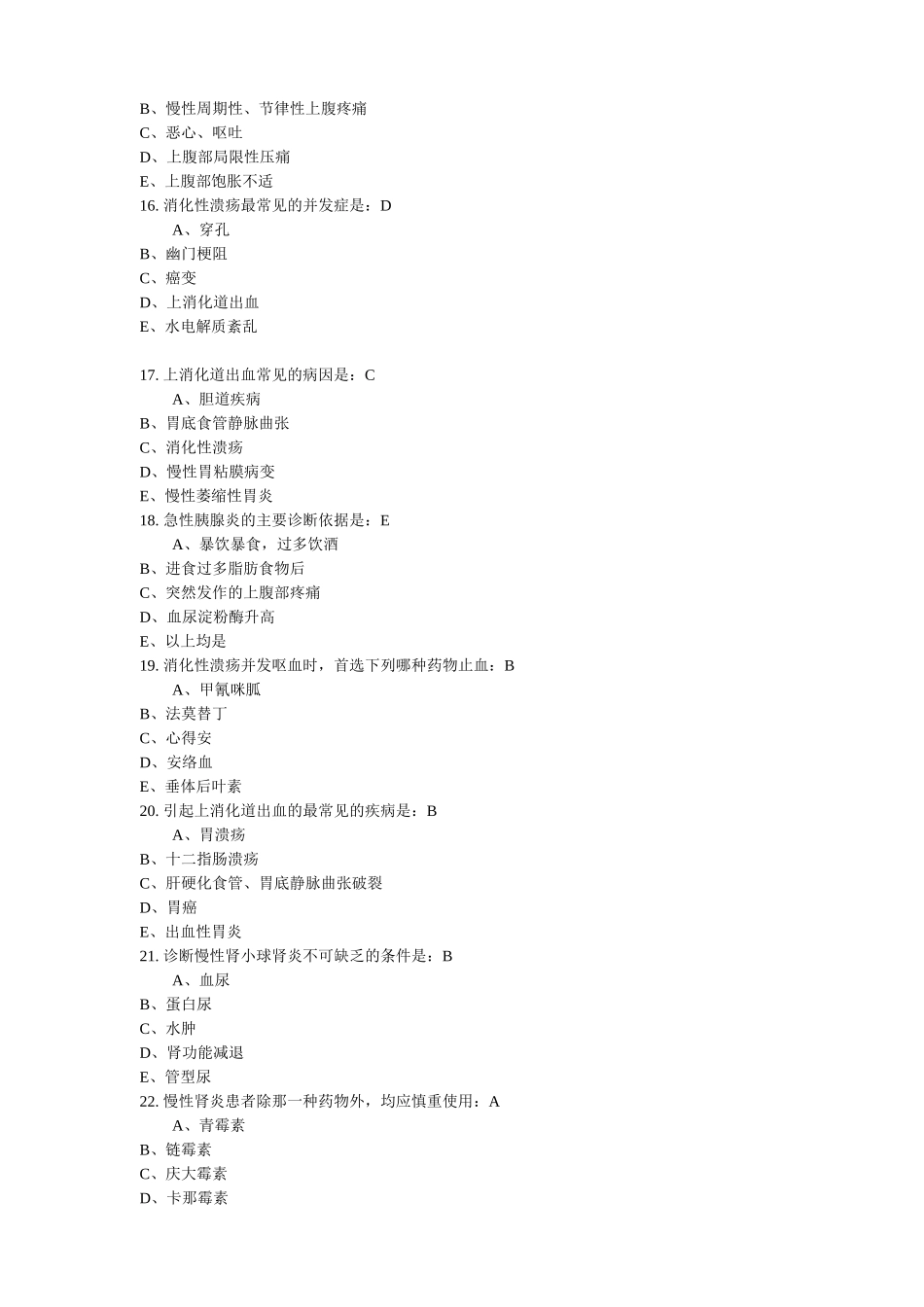 B、慢性周期性、节律性上腹疼痛
C、恶心、呕吐
D、上腹部局限性压痛
E、上腹部饱胀不适
16. 消化性溃疡最常见的并发症是：D
A、穿孔
B、幽门梗阻
C、癌变
D、上消化道出血
E、水电解质紊乱

17. 上消化道出血常见的病因是：C
A、胆道疾病
B、胃底食管静脉曲张
C、消化性溃疡
D、慢性胃粘膜病变
E、慢性萎缩性胃炎
18. 急性胰腺炎的主要诊断依据是：E
A、暴饮暴食，过多饮酒
B、进食过多脂肪食物后
C、突然发作的上腹部疼痛
D、血尿淀粉酶升高
E、以上均是
19. 消化性溃疡并发呕血时，首选下列哪种药物止血：B
A、甲氰咪胍
B、法莫替丁
C、心得安
D、安络血
E、垂体后叶素
20. 引起上消化道出血的最常见的疾病是：B
A、胃溃疡
B、十二指肠溃疡
C、肝硬化食管、胃底静脉曲张破裂
D、胃癌
E、出血性胃炎
21. 诊断慢性肾小球肾炎不可缺乏的条件是：B
A、血尿
B、蛋白尿
C、水肿
D、肾功能减退
E、管型尿
22. 慢性肾炎患者除那一种药物外，均应慎重使用：A
A、青霉素
B、链霉素
C、庆大霉素
D、卡那霉素